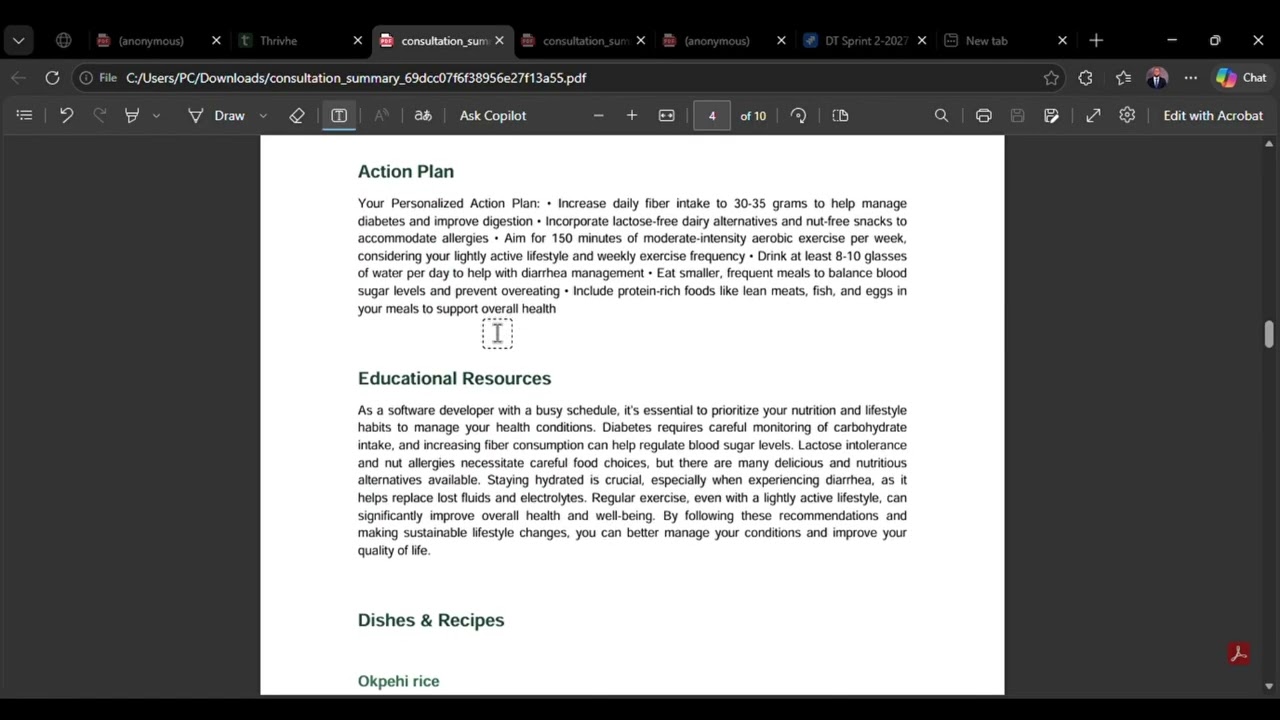 (anonymous)
Thrivhe
consultation_sum
consultation_sum
(anonymous)
DT Sprint 2-2027
New tab

File C:/Users/PC/Downloads/consultation_summary_69dcc07f6f38956e27f13a55.pdf

Chat

Draw
Ask Copilot
4 of 10
Edit with Acrobat

Action Plan

Your Personalized Action Plan: • Increase daily fiber intake to 30-35 grams to help manage diabetes and improve digestion • Incorporate lactose-free dairy alternatives and nut-free snacks to accommodate allergies • Aim for 150 minutes of moderate-intensity aerobic exercise per week, considering your lightly active lifestyle and weekly exercise frequency • Drink at least 8-10 glasses of water per day to help with diarrhea management • Eat smaller, frequent meals to balance blood sugar levels and prevent overeating • Include protein-rich foods like lean meats, fish, and eggs in your meals to support overall health

Educational Resources

As a software developer with a busy schedule, it's essential to prioritize your nutrition and lifestyle habits to manage your health conditions. Diabetes requires careful monitoring of carbohydrate intake, and increasing fiber consumption can help regulate blood sugar levels. Lactose intolerance and nut allergies necessitate careful food choices, but there are many delicious and nutritious alternatives available. Staying hydrated is crucial, especially when experiencing diarrhea, as it helps replace lost fluids and electrolytes. Regular exercise, even with a lightly active lifestyle, can significantly improve overall health and well-being. By following these recommendations and making sustainable lifestyle changes, you can better manage your conditions and improve your quality of life.

Dishes & Recipes

Okpehi rice